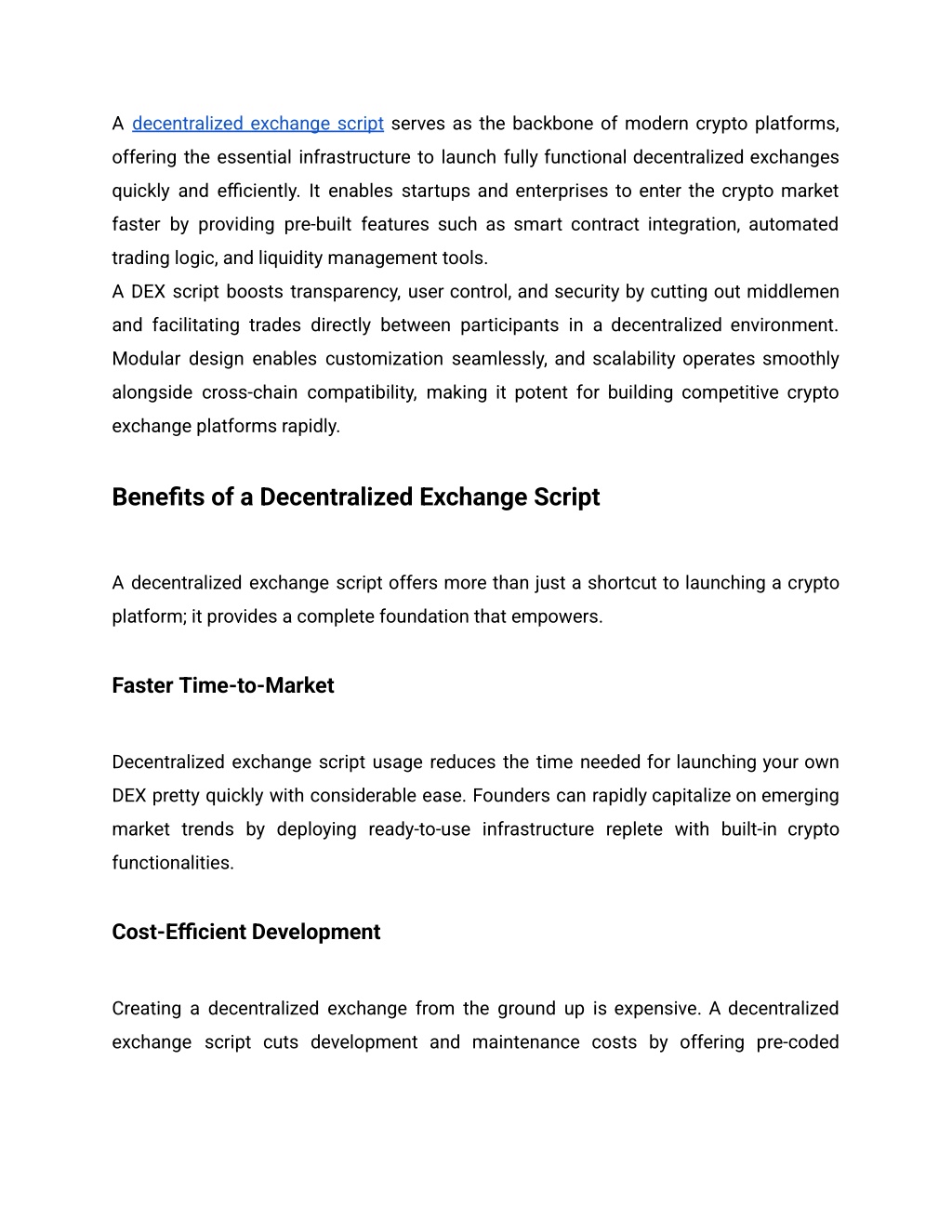 A decentralized exchange script serves as the backbone of modern crypto platforms, offering the essential infrastructure to launch fully functional decentralized exchanges quickly and efficiently. It enables startups and enterprises to enter the crypto market faster by providing pre-built features such as smart contract integration, automated trading logic, and liquidity management tools.
A DEX script boosts transparency, user control, and security by cutting out middlemen and facilitating trades directly between participants in a decentralized environment. Modular design enables customization seamlessly, and scalability operates smoothly alongside cross-chain compatibility, making it potent for building competitive crypto exchange platforms rapidly.

Benefits of a Decentralized Exchange Script

A decentralized exchange script offers more than just a shortcut to launching a crypto platform; it provides a complete foundation that empowers.

Faster Time-to-Market

Decentralized exchange script usage reduces the time needed for launching your own DEX pretty quickly with considerable ease. Founders can rapidly capitalize on emerging market trends by deploying ready-to-use infrastructure replete with built-in crypto functionalities.

Cost-Efficient Development

Creating a decentralized exchange from the ground up is expensive. A decentralized exchange script cuts development and maintenance costs by offering pre-coded